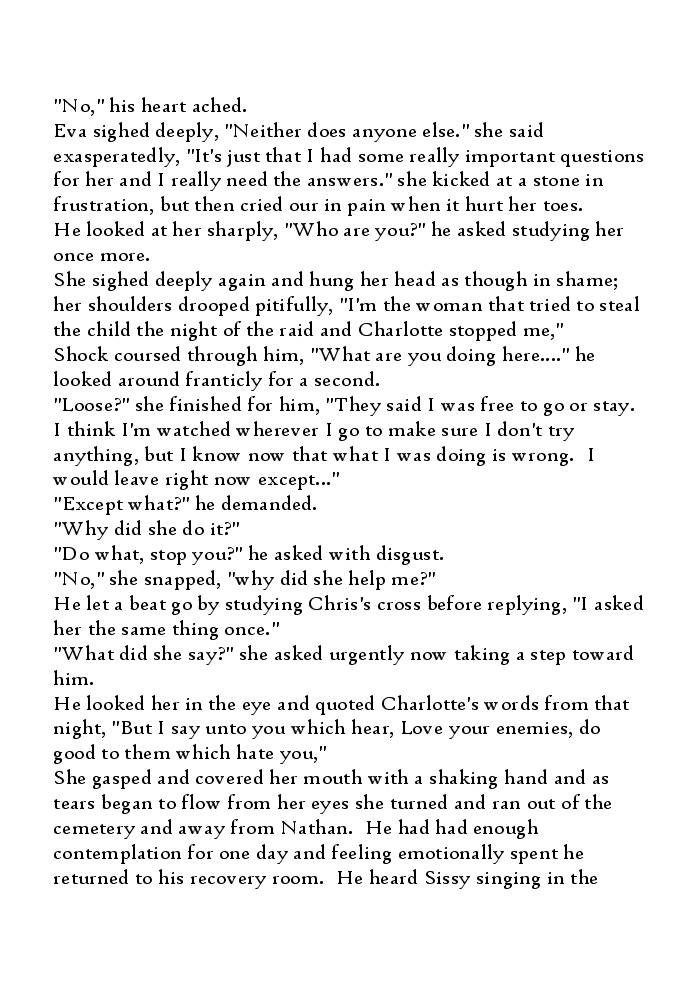 "No," his heart ached.
Eva sighed deeply, "Neither does anyone else." she said exasperatedly, "It's just that I had some really important questions for her and I really need the answers." she kicked at a stone in frustration, but then cried our in pain when it hurt her toes.
He looked at her sharply, "Who are you?" he asked studying her once more.
She sighed deeply again and hung her head as though in shame; her shoulders drooped pitifully, "I'm the woman that tried to steal the child the night of the raid and Charlotte stopped me,"
Shock coursed through him, "What are you doing here...." he looked around franticly for a second.
"Loose?" she finished for him, "They said I was free to go or stay. I think I'm watched wherever I go to make sure I don't try anything, but I know now that what I was doing is wrong. I would leave right now except..."
"Except what?" he demanded.
"Why did she do it?"
"Do what, stop you?" he asked with disgust.
"No," she snapped, "why did she help me?"
He let a beat go by studying Chris's cross before replying, "I asked her the same thing once."
"What did she say?" she asked urgently now taking a step toward him.
He looked her in the eye and quoted Charlotte's words from that night, "But I say unto you which hear, Love your enemies, do good to them which hate you,"
She gasped and covered her mouth with a shaking hand and as tears began to flow from her eyes she turned and ran out of the cemetery and away from Nathan. He had had enough contemplation for one day and feeling emotionally spent he returned to his recovery room. He heard Sissy singing in the